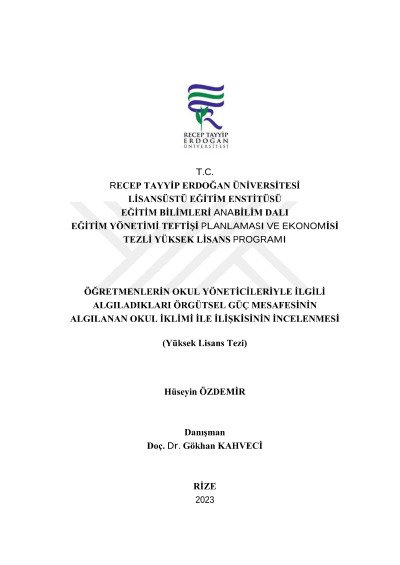 RECEP TAYYİP
ERDOĞAN
ÜNİVERSİTESİ

T.C.
RECEP TAYYİP ERDOĞAN ÜNİVERSİTESİ
LİSANSÜSTÜ EĞİTİM ENSTİTÜSÜ
EĞİTİM BİLİMLERİ ANABİLİM DALI
EĞİTİM YÖNETİMİ TEFTİŞİ PLANLAMASI VE EKONOMİSİ
TEZLİ YÜKSEK LİSANS PROGRAMI

ÖĞRETMENLERİN OKUL YÖNETİCİLERİYLE İLGİLİ ALGILADIKLARI ÖRGÜTSEL GÜÇ MESAFESİNİN ALGILANAN OKUL İKLİMİ İLE İLİŞKİSİNİN İNCELENMESİ

(Yüksek Lisans Tezi)

Hüseyin ÖZDEMİR

Danışman
Doç. Dr. Gökhan KAHVECİ

RİZE
2023